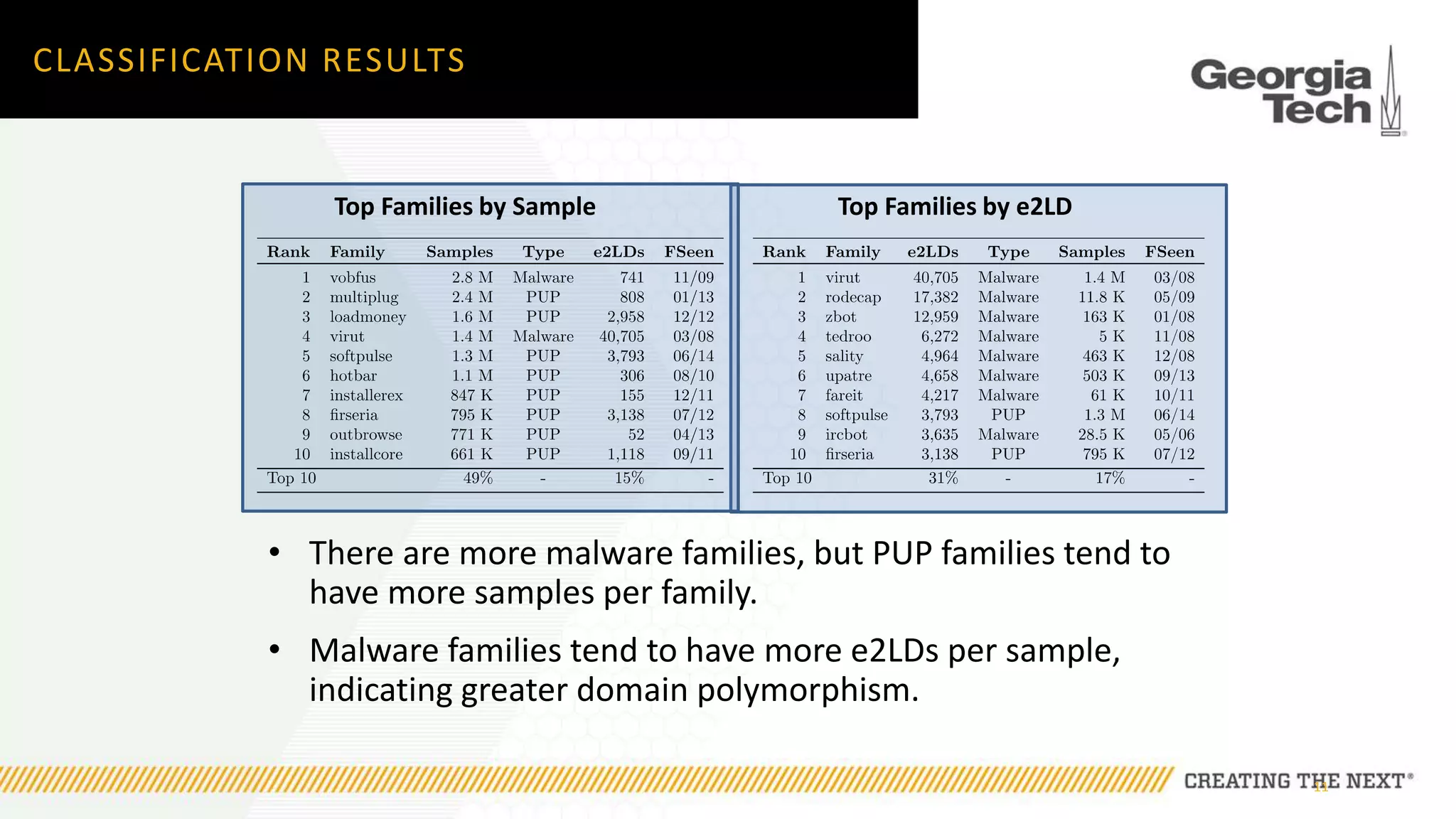 CLASSIFICATION RESULTS

Georgia Tech

Top Families by Sample

| Rank | Family | Samples | Type | e2LDs | FSeen |
|---|---|---|---|---|---|
| 1 | vobfus | 2.8 M | Malware | 741 | 11/09 |
| 2 | multiplug | 2.4 M | PUP | 808 | 01/13 |
| 3 | loadmoney | 1.6 M | PUP | 2,958 | 12/12 |
| 4 | virut | 1.4 M | Malware | 40,705 | 03/08 |
| 5 | softpulse | 1.3 M | PUP | 3,793 | 06/14 |
| 6 | hotbar | 1.1 M | PUP | 306 | 08/10 |
| 7 | installerex | 847 K | PUP | 155 | 12/11 |
| 8 | firseria | 795 K | PUP | 3,138 | 07/12 |
| 9 | outbrowse | 771 K | PUP | 52 | 04/13 |
| 10 | installcore | 661 K | PUP | 1,118 | 09/11 |
| Top 10 | | 49% | - | 15% | - |

Top Families by e2LD

| Rank | Family | e2LDs | Type | Samples | FSeen |
|---|---|---|---|---|---|
| 1 | virut | 40,705 | Malware | 1.4 M | 03/08 |
| 2 | rodecap | 17,382 | Malware | 11.8 K | 05/09 |
| 3 | zbot | 12,959 | Malware | 163 K | 01/08 |
| 4 | tedroo | 6,272 | Malware | 5 K | 11/08 |
| 5 | sality | 4,964 | Malware | 463 K | 12/08 |
| 6 | upatre | 4,658 | Malware | 503 K | 09/13 |
| 7 | fareit | 4,217 | Malware | 61 K | 10/11 |
| 8 | softpulse | 3,793 | PUP | 1.3 M | 06/14 |
| 9 | ircbot | 3,635 | Malware | 28.5 K | 05/06 |
| 10 | firseria | 3,138 | PUP | 795 K | 07/12 |
| Top 10 | | 31% | - | 17% | - |

• There are more malware families, but PUP families tend to have more samples per family.

• Malware families tend to have more e2LDs per sample, indicating greater domain polymorphism.

CREATING THE NEXT®

11